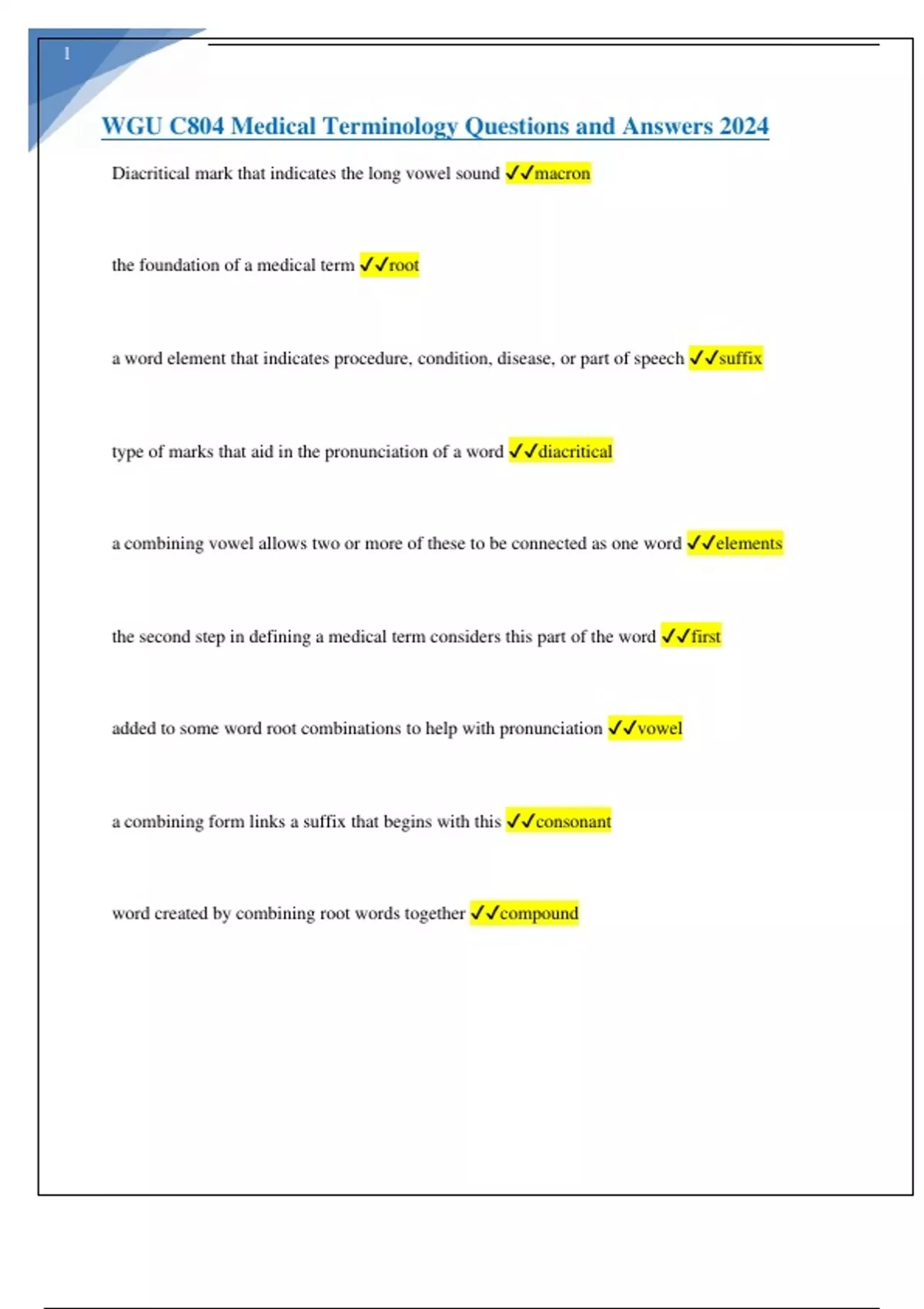 1

WGU C804 Medical Terminology Questions and Answers 2024

Diacritical mark that indicates the long vowel sound ✓✓macron

the foundation of a medical term ✓✓root

a word element that indicates procedure, condition, disease, or part of speech ✓✓suffix

type of marks that aid in the pronunciation of a word ✓✓diacritical

a combining vowel allows two or more of these to be connected as one word ✓✓elements

the second step in defining a medical term considers this part of the word ✓✓first

added to some word root combinations to help with pronunciation ✓✓vowel

a combining form links a suffix that begins with this ✓✓consonant

word created by combining root words together ✓✓compound